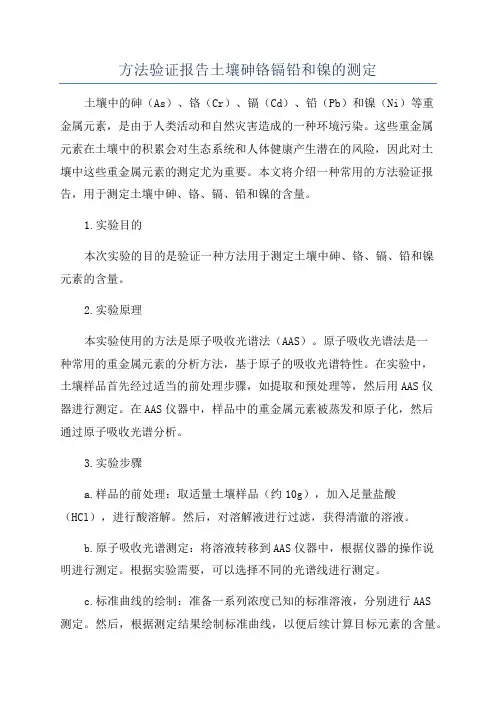 方法验证报告土壤砷铬镉铅和镍的测定

土壤中的砷（As）、铬（Cr）、镉（Cd）、铅（Pb）和镍（Ni）等重金属元素，是由于人类活动和自然灾害造成的一种环境污染。这些重金属元素在土壤中的积累会对生态系统和人体健康产生潜在的风险，因此对土壤中这些重金属元素的测定尤为重要。本文将介绍一种常用的方法验证报告，用于测定土壤中砷、铬、镉、铅和镍的含量。

1.实验目的

本次实验的目的是验证一种方法用于测定土壤中砷、铬、镉、铅和镍元素的含量。

2.实验原理

本实验使用的方法是原子吸收光谱法（AAS）。原子吸收光谱法是一种常用的重金属元素的分析方法，基于原子的吸收光谱特性。在实验中，土壤样品首先经过适当的前处理步骤，如提取和预处理等，然后用AAS仪器进行测定。在AAS仪器中，样品中的重金属元素被蒸发和原子化，然后通过原子吸收光谱分析。

3.实验步骤

a.样品的前处理：取适量土壤样品（约10g），加入足量盐酸（HCl），进行酸溶解。然后，对溶解液进行过滤，获得清澈的溶液。

b.原子吸收光谱测定：将溶液转移到AAS仪器中，根据仪器的操作说明进行测定。根据实验需要，可以选择不同的光谱线进行测定。

c.标准曲线的绘制：准备一系列浓度已知的标准溶液，分别进行AAS测定。然后，根据测定结果绘制标准曲线，以便后续计算目标元素的含量。